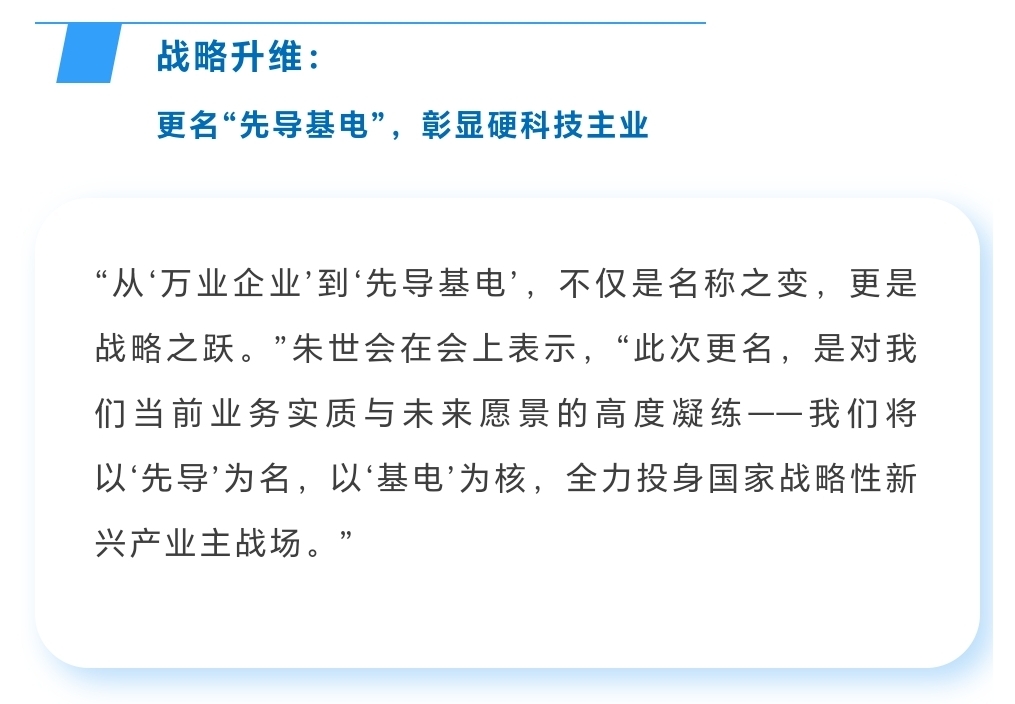 战略升维：

更名“先导基电”，彰显硬科技主业

“从‘万业企业’到‘先导基电’，不仅是名称之变，更是战略之跃。”朱世会在会上表示，“此次更名，是对我们当前业务实质与未来愿景的高度凝练——我们将以‘先导’为名，以‘基电’为核，全力投身国家战略性新兴产业主战场。”